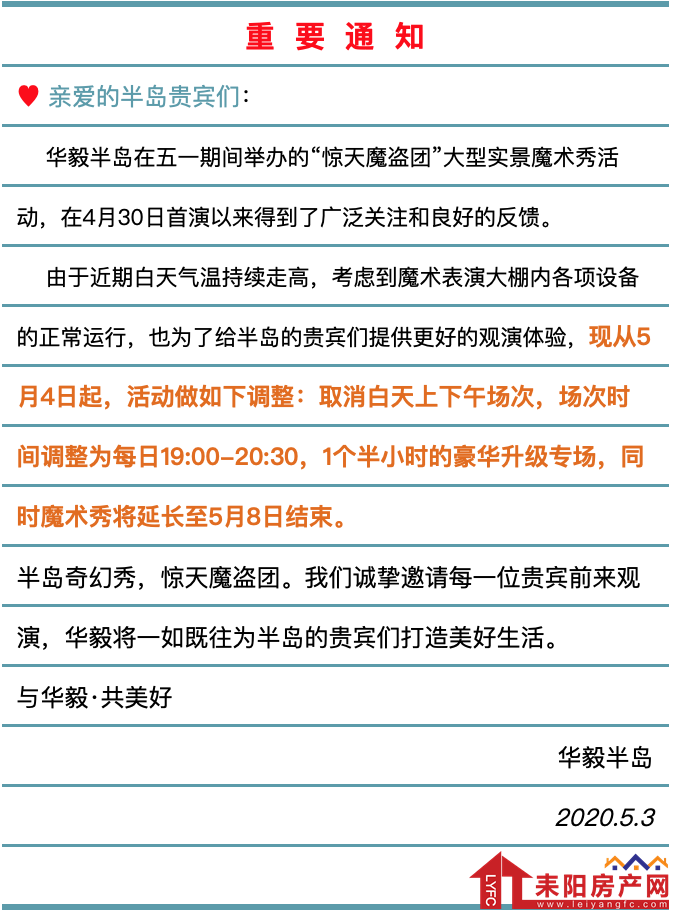 重 要 通 知

亲爱的半岛贵宾们：

华毅半岛在五一期间举办的“惊天魔盗团”大型实景魔术秀活动，在4月30日首演以来得到了广泛关注和良好的反馈。

由于近期白天气温持续走高，考虑到魔术表演大棚内各项设备的正常运行，也为了给半岛的贵宾们提供更好的观演体验，现从5月4日起，活动做如下调整：取消白天上下午场次，场次时间调整为每日19:00-20:30，1个半小时的豪华升级专场，同时魔术秀将延长至5月8日结束。

半岛奇幻秀，惊天魔盗团。我们诚挚邀请每一位贵宾前来观演，华毅将一如既往为半岛的贵宾们打造美好生活。

与华毅·共美好

华毅半岛

2020.5.3

LYFC 耒阳房产网 www.leiyangfc.com